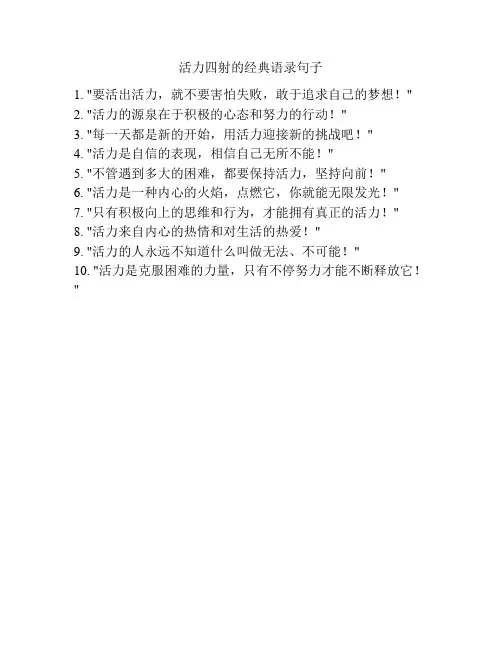 活力四射的经典语录句子

1.“要活出活力，就不要害怕失败，敢于追求自己的梦想！”
2.“活力的源泉在于积极的心态和努力的行动！”
3.“每一天都是新的开始，用活力迎接新的挑战吧！”
4.“活力是自信的表现，相信自己无所不能！”
5.“不管遇到多大的困难，都要保持活力，坚持向前！”
6.“活力是一种内心的火焰，点燃它，你就能无限发光！”
7.“只有积极向上的思维和行为，才能拥有真正的活力！”
8.“活力来自内心的热情和对生活的热爱！”
9.“活力的人永远不知道什么叫做无法、不可能！”
10.“活力是克服困难的力量，只有不停努力才能不断释放它！”